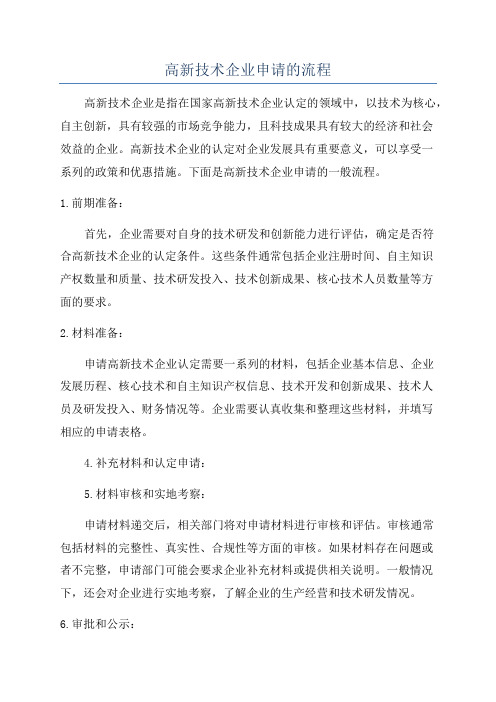 高新技术企业申请的流程

高新技术企业是指在国家高新技术企业认定的领域中，以技术为核心，自主创新，具有较强的市场竞争能力，且科技成果具有较大的经济和社会效益的企业。高新技术企业的认定对企业发展具有重要意义，可以享受一系列的政策和优惠措施。下面是高新技术企业申请的一般流程。

1.前期准备：

首先，企业需要对自身的技术研发和创新能力进行评估，确定是否符合高新技术企业的认定条件。这些条件通常包括企业注册时间、自主知识产权数量和质量、技术研发投入、技术创新成果、核心技术人员数量等方面的要求。

2.材料准备：

申请高新技术企业认定需要一系列的材料，包括企业基本信息、企业发展历程、核心技术和自主知识产权信息、技术开发和创新成果、技术人员及研发投入、财务情况等。企业需要认真收集和整理这些材料，并填写相应的申请表格。

4.补充材料和认定申请：

5.材料审核和实地考察：

申请材料递交后，相关部门将对申请材料进行审核和评估。审核通常包括材料的完整性、真实性、合规性等方面的审核。如果材料存在问题或者不完整，申请部门可能会要求企业补充材料或提供相关说明。一般情况下，还会对企业进行实地考察，了解企业的生产经营和技术研发情况。

6.审批和公示：